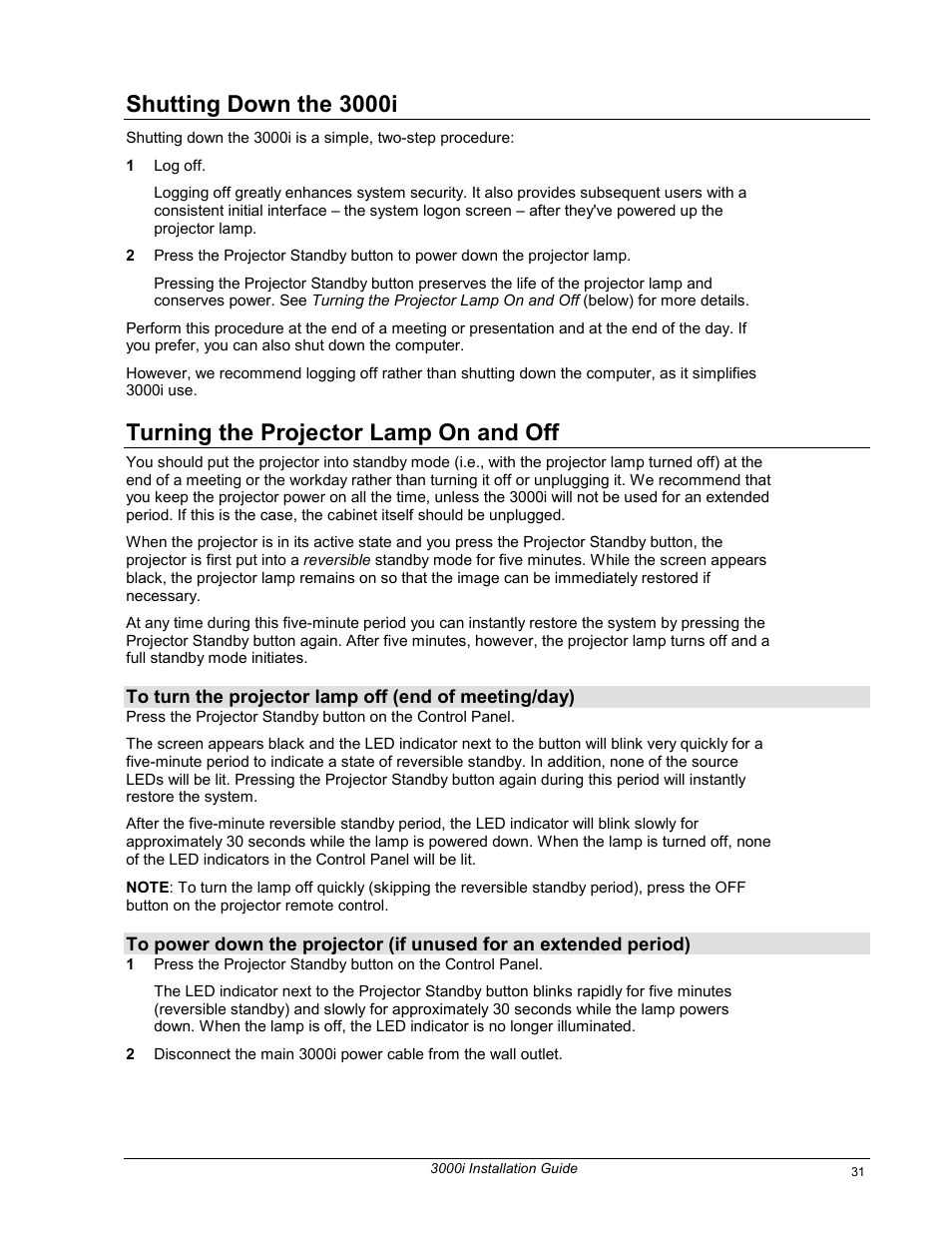 Shutting Down the 3000i

Shutting down the 3000i is a simple, two-step procedure:

1 Log off.

Logging off greatly enhances system security. It also provides subsequent users with a consistent initial interface – the system logon screen – after they've powered up the projector lamp.

2 Press the Projector Standby button to power down the projector lamp.

Pressing the Projector Standby button preserves the life of the projector lamp and conserves power. See Turning the Projector Lamp On and Off (below) for more details.

Perform this procedure at the end of a meeting or presentation and at the end of the day. If you prefer, you can also shut down the computer.

However, we recommend logging off rather than shutting down the computer, as it simplifies 3000i use.

Turning the Projector Lamp On and Off

You should put the projector into standby mode (i.e., with the projector lamp turned off) at the end of a meeting or the workday rather than turning it off or unplugging it. We recommend that you keep the projector power on all the time, unless the 3000i will not be used for an extended period. If this is the case, the cabinet itself should be unplugged.

When the projector is in its active state and you press the Projector Standby button, the projector is first put into a reversible standby mode for five minutes. While the screen appears black, the projector lamp remains on so that the image can be immediately restored if necessary.

At any time during this five-minute period you can instantly restore the system by pressing the Projector Standby button again. After five minutes, however, the projector lamp turns off and a full standby mode initiates.

To turn the projector lamp off (end of meeting/day)

Press the Projector Standby button on the Control Panel.

The screen appears black and the LED indicator next to the button will blink very quickly for a five-minute period to indicate a state of reversible standby. In addition, none of the source LEDs will be lit. Pressing the Projector Standby button again during this period will instantly restore the system.

After the five-minute reversible standby period, the LED indicator will blink slowly for approximately 30 seconds while the lamp is powered down. When the lamp is turned off, none of the LED indicators in the Control Panel will be lit.

NOTE: To turn the lamp off quickly (skipping the reversible standby period), press the OFF button on the projector remote control.

To power down the projector (if unused for an extended period)

1 Press the Projector Standby button on the Control Panel.

The LED indicator next to the Projector Standby button blinks rapidly for five minutes (reversible standby) and slowly for approximately 30 seconds while the lamp powers down. When the lamp is off, the LED indicator is no longer illuminated.

2 Disconnect the main 3000i power cable from the wall outlet.

3000i Installation Guide

31